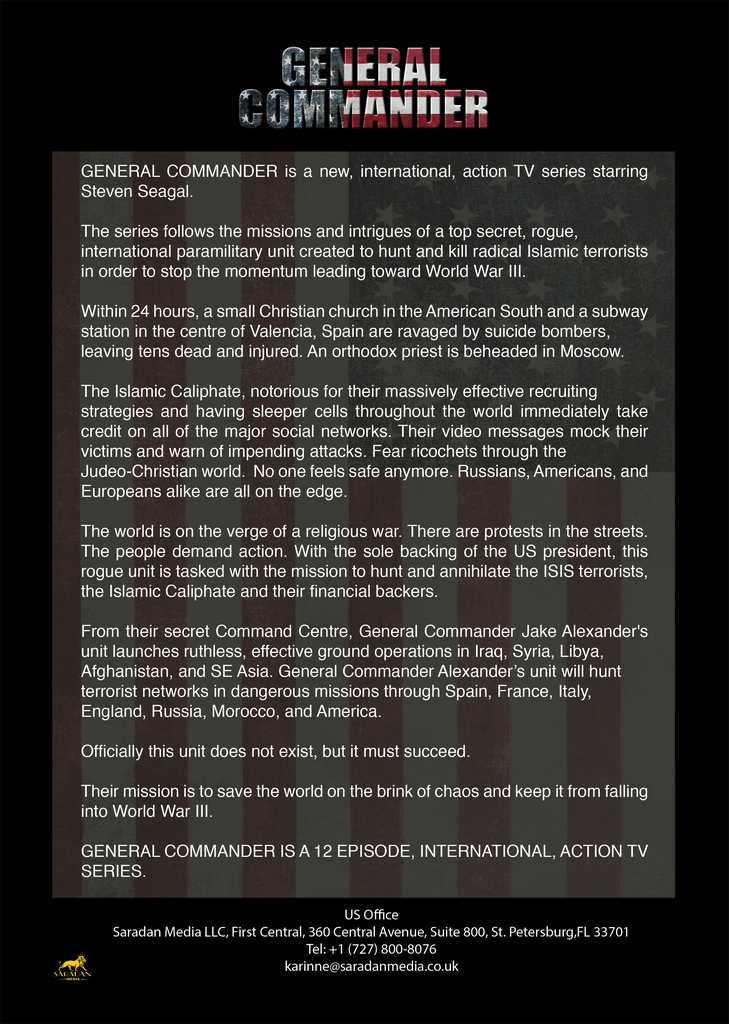 GENERAL COMMANDER

GENERAL COMMANDER is a new, international, action TV series starring Steven Seagal.

The series follows the missions and intrigues of a top secret, rogue, international paramilitary unit created to hunt and kill radical Islamic terrorists in order to stop the momentum leading toward World War III.

Within 24 hours, a small Christian church in the American South and a subway station in the centre of Valencia, Spain are ravaged by suicide bombers, leaving tens dead and injured. An orthodox priest is beheaded in Moscow.

The Islamic Caliphate, notorious for their massively effective recruiting strategies and having sleeper cells throughout the world immediately take credit on all of the major social networks. Their video messages mock their victims and warn of impending attacks. Fear ricochets through the Judeo-Christian world. No one feels safe anymore. Russians, Americans, and Europeans alike are all on the edge.

The world is on the verge of a religious war. There are protests in the streets. The people demand action. With the sole backing of the US president, this rogue unit is tasked with the mission to hunt and annihilate the ISIS terrorists, the Islamic Caliphate and their financial backers.

From their secret Command Centre, General Commander Jake Alexander's unit launches ruthless, effective ground operations in Iraq, Syria, Libya, Afghanistan, and SE Asia. General Commander Alexander's unit will hunt terrorist networks in dangerous missions through Spain, France, Italy, England, Russia, Morocco, and America.

Officially this unit does not exist, but it must succeed.

Their mission is to save the world on the brink of chaos and keep it from falling into World War III.

GENERAL COMMANDER IS A 12 EPISODE, INTERNATIONAL, ACTION TV SERIES.

US Office
Saradan Media LLC, First Central, 360 Central Avenue, Suite 800, St. Petersburg,FL 33701
Tel: +1 (727) 800-8076
karinne@saradanmedia.co.uk

SARADAN MEDIA